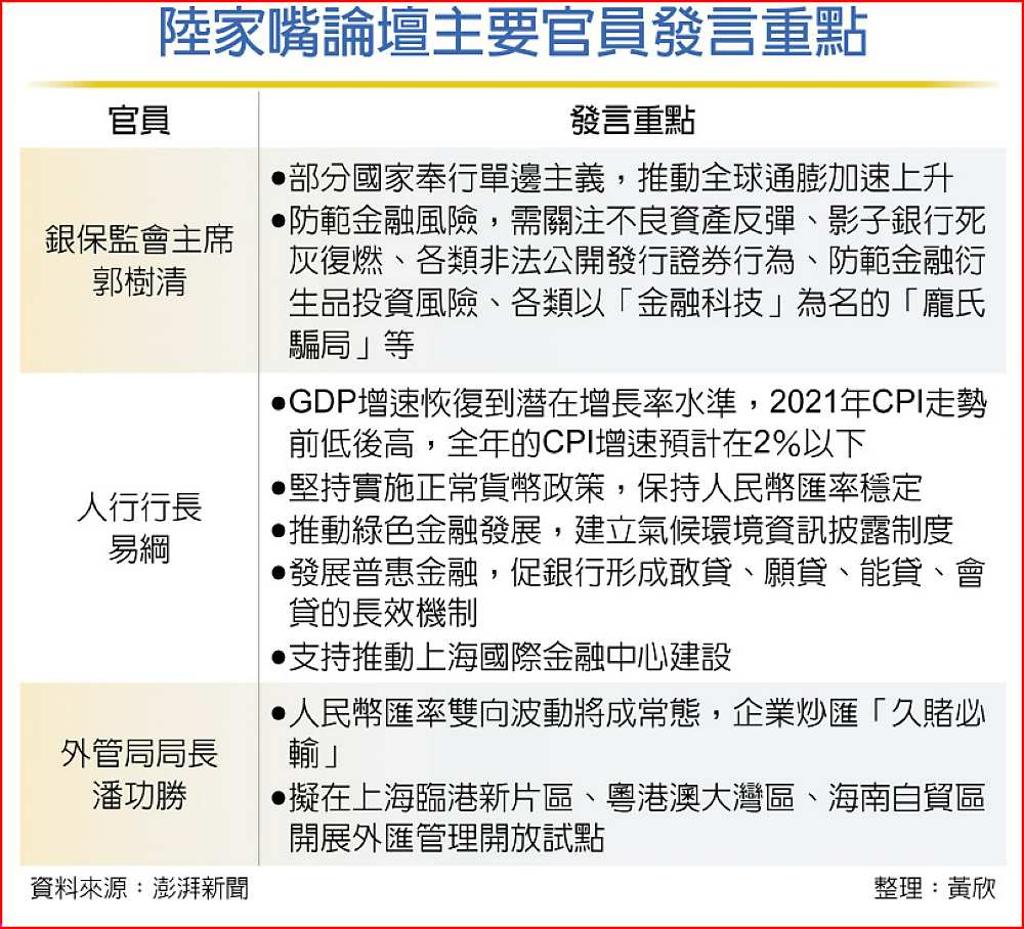 陸家嘴論壇主要官員發言重點

| 官員 | 發言重點 |
|---|---|
| 銀保監會主席 郭樹清 | ●部分國家奉行單邊主義，推動全球通膨加速上升 ●防範金融風險，需關注不良資產反彈、影子銀行死灰復燃、各類非法公開發行證券行為、防範金融衍生品投資風險、各類以「金融科技」為名的「龐氏騙局」等 |
| 人行行長 易綱 | ●GDP增速恢復到潛在增長率水準，2021年CPI走勢前低後高，全年的CPI增速預計在2%以下 ●堅持實施正常貨幣政策，保持人民幣匯率穩定 ●推動綠色金融發展，建立氣候環境資訊披露制度 ●發展普惠金融，促銀行形成敢貸、願貸、能貸、會貸的長效機制 ●支持推動上海國際金融中心建設 |
| 外管局局長 潘功勝 | ●人民幣匯率雙向波動將成常態，企業炒匯「久賭必輸」 ●擬在上海臨港新片區、粵港澳大灣區、海南自貿區開展外匯管理開放試點 |

資料來源：澎湃新聞

整理：黃欣